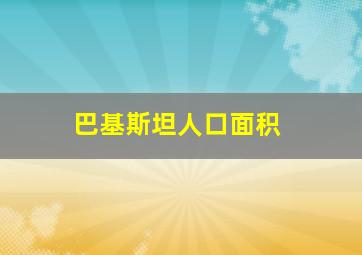 巴基斯坦人口面积